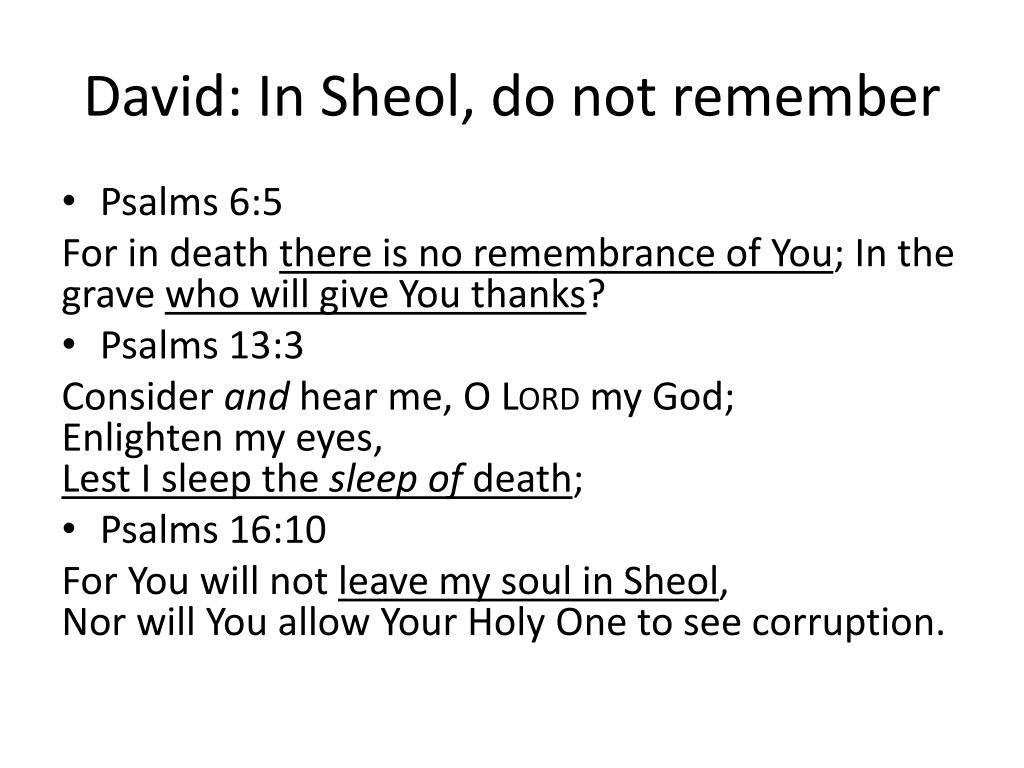 David: In Sheol, do not remember

• Psalms 6:5

For in death there is no remembrance of You; In the grave who will give You thanks?

• Psalms 13:3

Consider and hear me, O LORD my God;
Enlighten my eyes,
Lest I sleep the sleep of death;

• Psalms 16:10

For You will not leave my soul in Sheol,
Nor will You allow Your Holy One to see corruption.